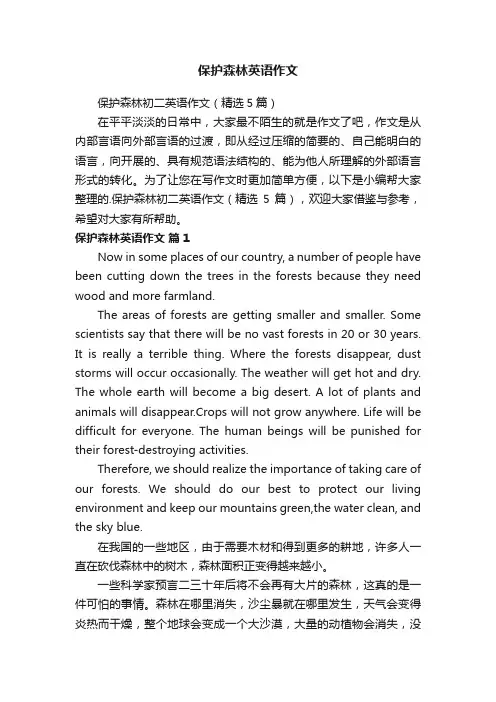 保护森林英语作文

保护森林初二英语作文（精选5篇）

在平平淡淡的日常中，大家最不陌生的就是作文了吧，作文是从内部言语向外部言语的过渡，即从经过压缩的简要的、自己能明白的语言，向开展的、具有规范语法结构的、能为他人所理解的外部语言形式的转化。为了让您在写作文时更加简单方便，以下是小编帮大家整理的.保护森林初二英语作文（精选 5 篇），欢迎大家借鉴与参考，希望对大家有所帮助。

保护森林英语作文 篇1

Now in some places of our country, a number of people have been cutting down the trees in the forests because they need wood and more farmland.

The areas of forests are getting smaller and smaller. Some scientists say that there will be no vast forests in 20 or 30 years. It is really a terrible thing. Where the forests disappear, dust storms will occur occasionally. The weather will get hot and dry. The whole earth will become a big desert. A lot of plants and animals will disappear.Crops will not grow anywhere. Life will be difficult for everyone. The human beings will be punished for their forest-destroying activities.

Therefore, we should realize the importance of taking care of our forests. We should do our best to protect our living environment and keep our mountains green,the water clean, and the sky blue.

在我国的一些地区，由于需要木材和得到更多的耕地，许多人一直在砍伐森林中的树木，森林面积正变得越来越小。

一些科学家预言二三十年后将不会再有大片的森林，这真的是一件可怕的事情。森林在哪里消失，沙尘暴就在哪里发生，天气会变得炎热而干燥，整个地球会变成一个大沙漠，大量的动植物会消失，没